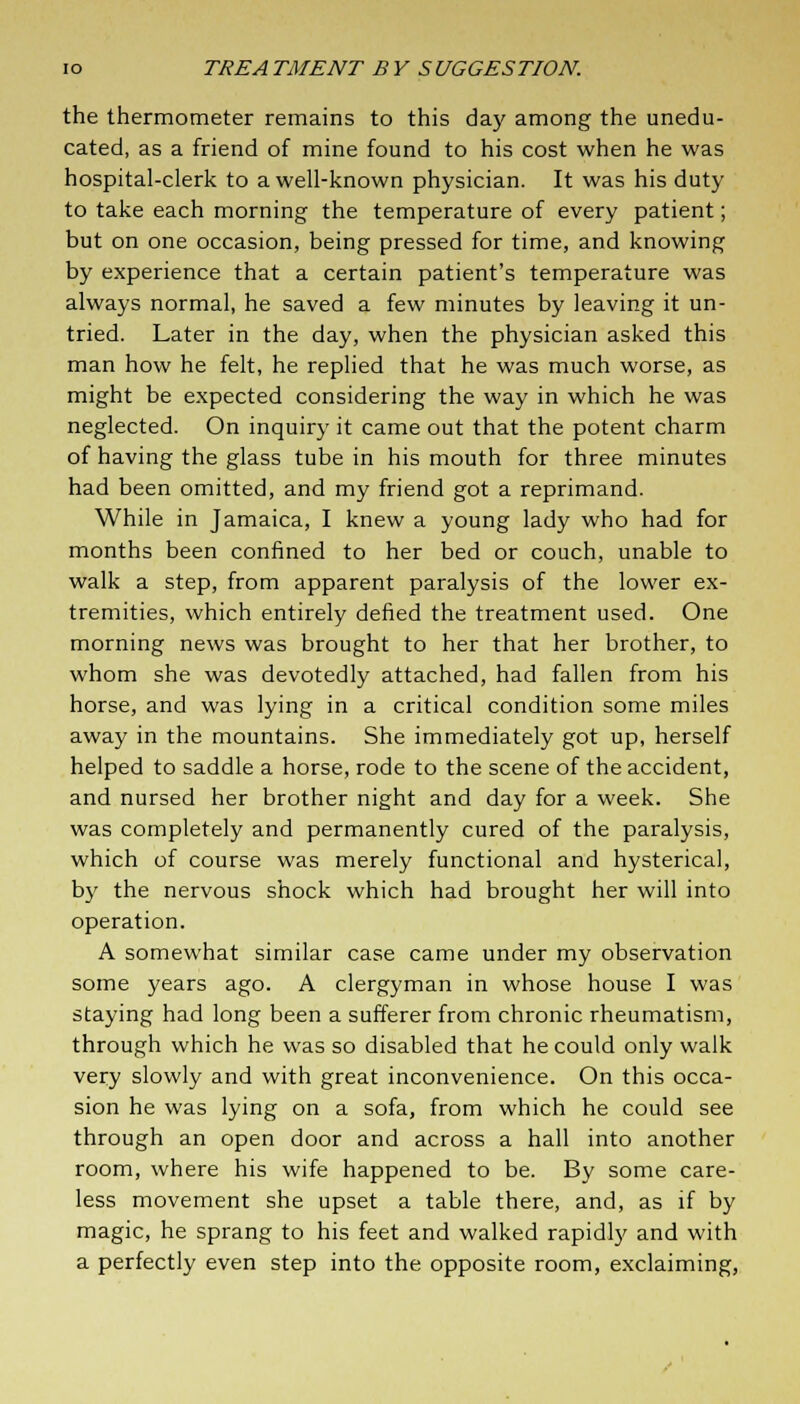 10 TREATMENT BY SUGGESTION.

the thermometer remains to this day among the uneducated, as a friend of mine found to his cost when he was hospital-clerk to a well-known physician. It was his duty to take each morning the temperature of every patient; but on one occasion, being pressed for time, and knowing by experience that a certain patient's temperature was always normal, he saved a few minutes by leaving it untried. Later in the day, when the physician asked this man how he felt, he replied that he was much worse, as might be expected considering the way in which he was neglected. On inquiry it came out that the potent charm of having the glass tube in his mouth for three minutes had been omitted, and my friend got a reprimand.

While in Jamaica, I knew a young lady who had for months been confined to her bed or couch, unable to walk a step, from apparent paralysis of the lower extremities, which entirely defied the treatment used. One morning news was brought to her that her brother, to whom she was devotedly attached, had fallen from his horse, and was lying in a critical condition some miles away in the mountains. She immediately got up, herself helped to saddle a horse, rode to the scene of the accident, and nursed her brother night and day for a week. She was completely and permanently cured of the paralysis, which of course was merely functional and hysterical, by the nervous shock which had brought her will into operation.

A somewhat similar case came under my observation some years ago. A clergyman in whose house I was staying had long been a sufferer from chronic rheumatism, through which he was so disabled that he could only walk very slowly and with great inconvenience. On this occasion he was lying on a sofa, from which he could see through an open door and across a hall into another room, where his wife happened to be. By some careless movement she upset a table there, and, as if by magic, he sprang to his feet and walked rapidly and with a perfectly even step into the opposite room, exclaiming,